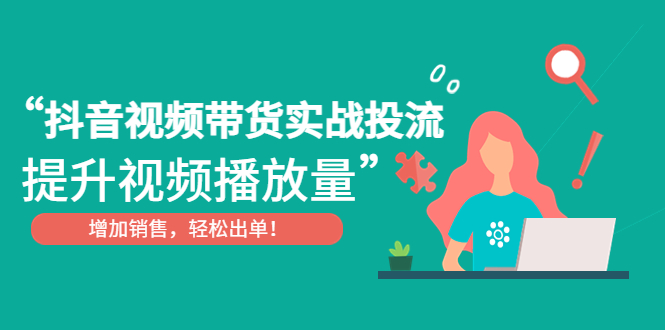 “抖音视频带货实战投流
提升视频播放量”

增加销售，轻松出单！